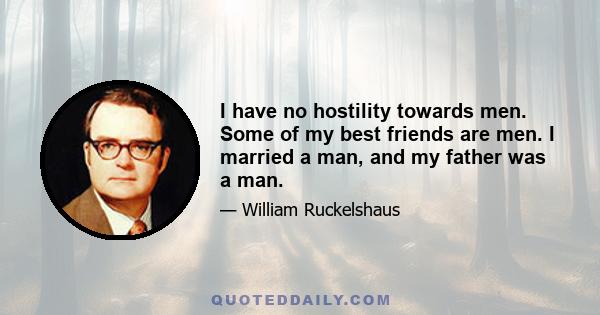 I have no hostility towards men. Some of my best friends are men. I married a man, and my father was a man.

— William Ruckelshaus

QUOTEDDAILY.COM